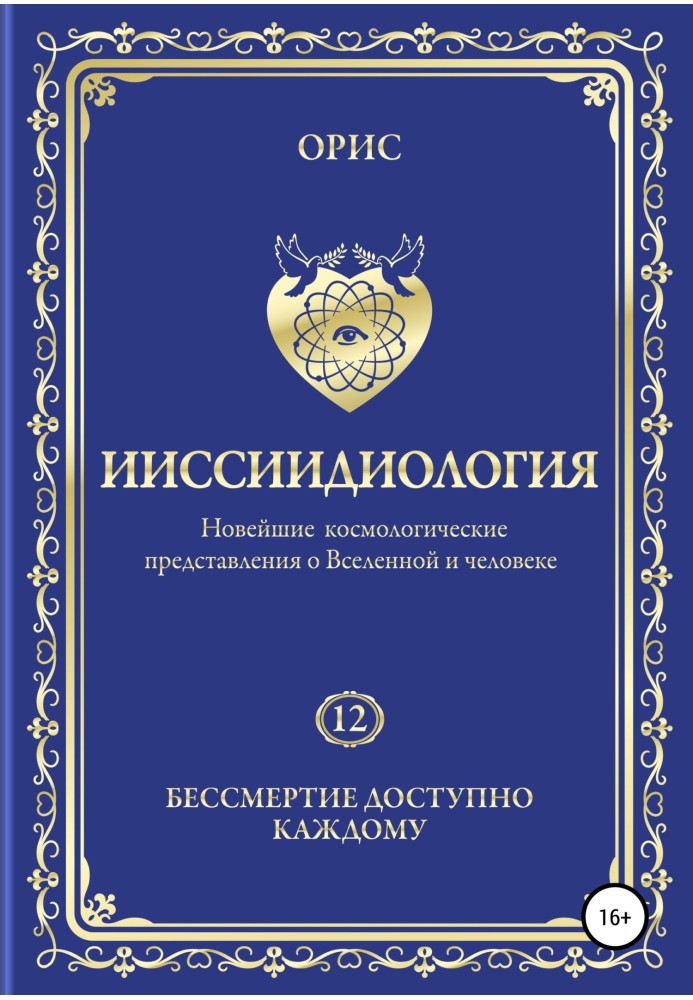 ОРИС

ИИССИИДИОЛОГИЯ

Новейшие космологические представления о Вселенной и человеке

12

БЕССМЕРТИЕ ДОСТУПНО КАЖДОМУ

16+